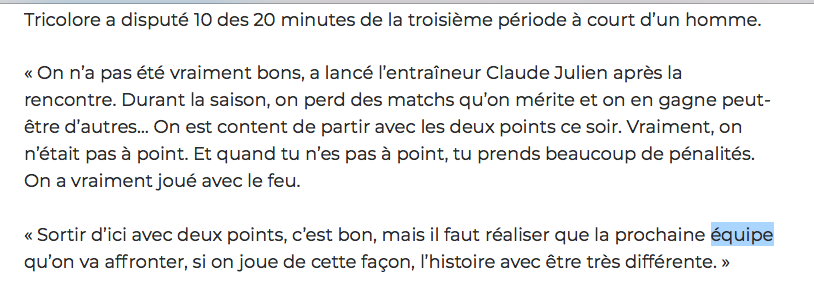 Tricolore a disputé 10 des 20 minutes de la troisième période à court d'un homme.

« On n'a pas été vraiment bons, a lancé l'entraîneur Claude Julien après la rencontre. Durant la saison, on perd des matchs qu'on mérite et on en gagne peut-être d'autres… On est content de partir avec les deux points ce soir. Vraiment, on n'était pas à point. Et quand tu n'es pas à point, tu prends beaucoup de pénalités. On a vraiment joué avec le feu.

« Sortir d'ici avec deux points, c'est bon, mais il faut réaliser que la prochaine équipe qu'on va affronter, si on joue de cette façon, l'histoire avec être très différente. »